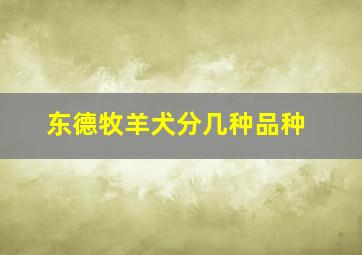 东德牧羊犬分几种品种